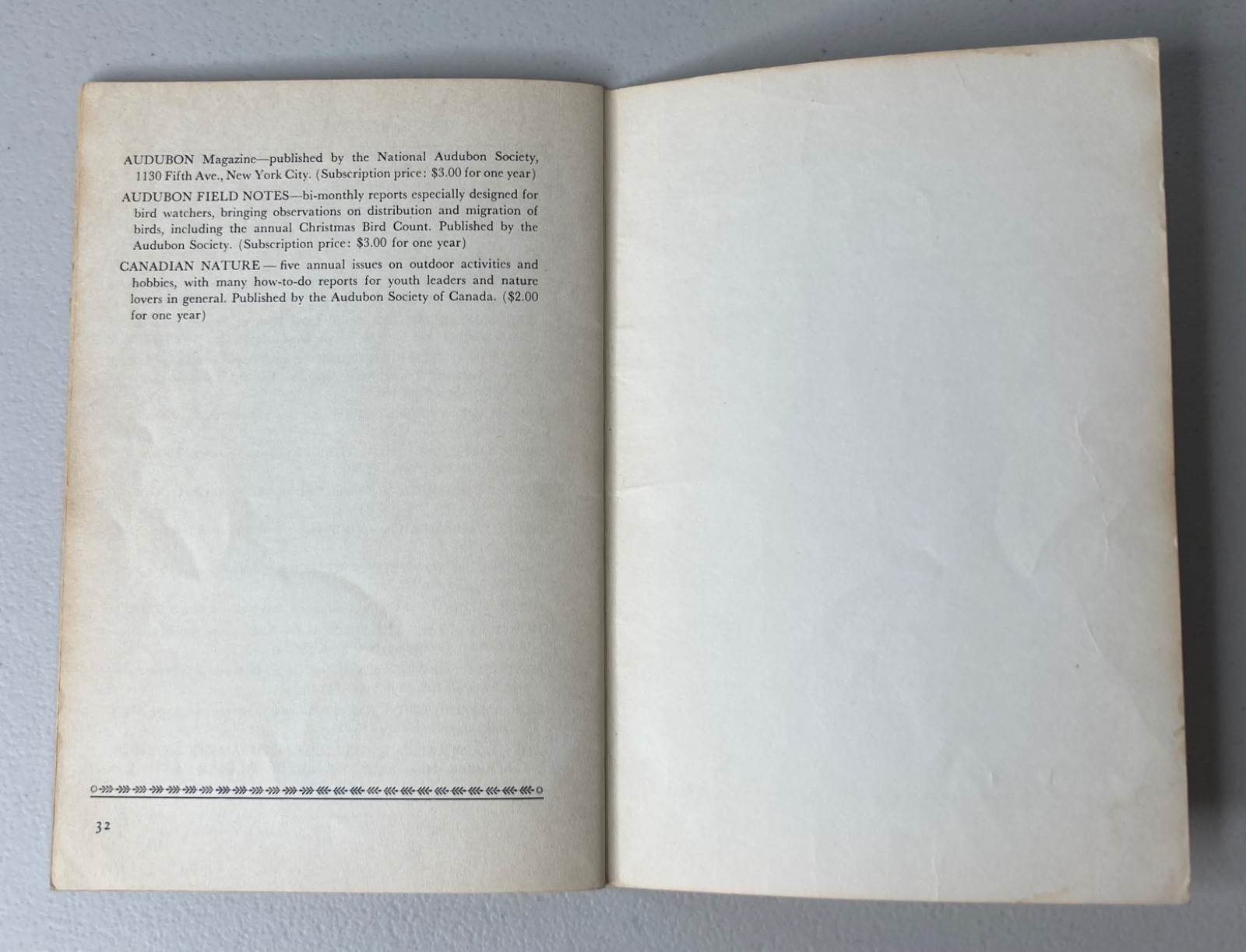 AUDUBON Magazine—published by the National Audubon Society, 1130 Fifth Ave., New York City. (Subscription price: $3.00 for one year)

AUDUBON FIELD NOTES—bi-monthly reports especially designed for bird watchers, bringing observations on distribution and migration of birds, including the annual Christmas Bird Count. Published by the Audubon Society. (Subscription price: $3.00 for one year)

CANADIAN NATURE — five annual issues on outdoor activities and hobbies, with many how-to-do reports for youth leaders and nature lovers in general. Published by the Audubon Society of Canada. ($2.00 for one year)

32